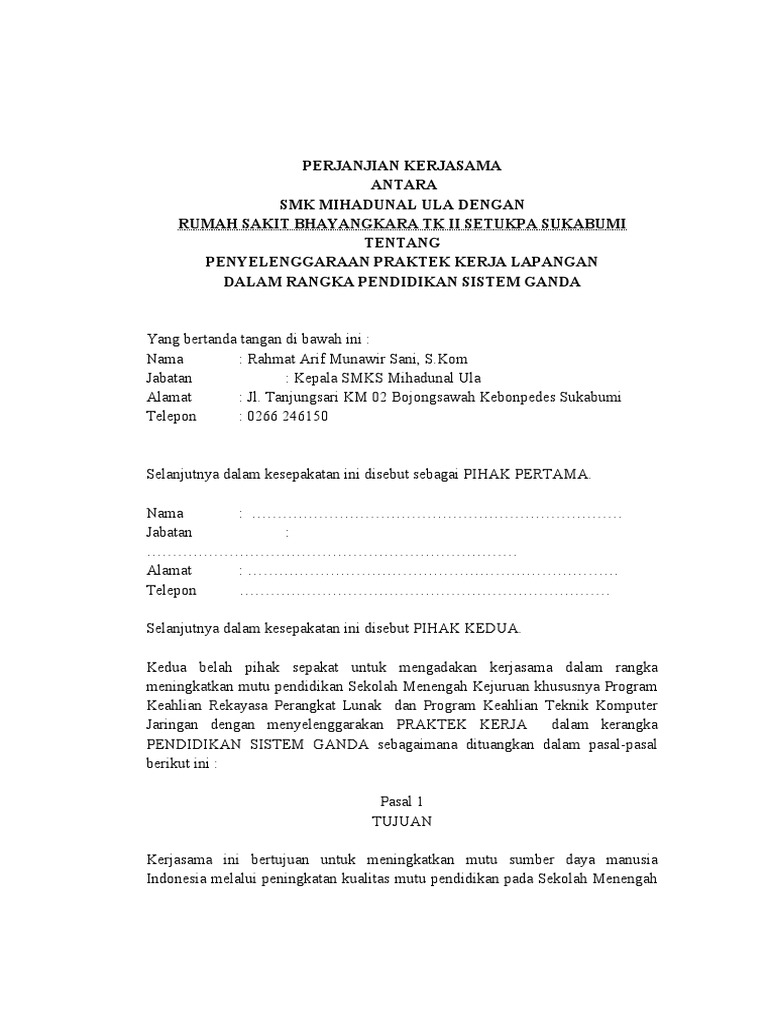 PERJANJIAN KERJASAMA
ANTARA
SMK MIHADUNAL ULA DENGAN
RUMAH SAKIT BHAYANGKARA TK II SETUKPA SUKABUMI
TENTANG
PENYELENGGARAAN PRAKTEK KERJA LAPANGAN
DALAM RANGKA PENDIDIKAN SISTEM GANDA

Yang bertanda tangan di bawah ini :
Nama : Rahmat Arif Munawir Sani, S.Kom
Jabatan : Kepala SMKS Mihadunal Ula
Alamat : Jl. Tanjungsari KM 02 Bojongsawah Kebonpedes Sukabumi
Telepon : 0266 246150

Selanjutnya dalam kesepakatan ini disebut sebagai PIHAK PERTAMA.

Nama : ........................................................................
Jabatan : ........................................................................
Alamat : ........................................................................
Telepon ........................................................................

Selanjutnya dalam kesepakatan ini disebut PIHAK KEDUA.

Kedua belah pihak sepakat untuk mengadakan kerjasama dalam rangka meningkatkan mutu pendidikan Sekolah Menengah Kejuruan khususnya Program Keahlian Rekayasa Perangkat Lunak dan Program Keahlian Teknik Komputer Jaringan dengan menyelenggarakan PRAKTEK KERJA dalam kerangka PENDIDIKAN SISTEM GANDA sebagaimana dituangkan dalam pasal-pasal berikut ini :

Pasal 1
TUJUAN

Kerjasama ini bertujuan untuk meningkatkan mutu sumber daya manusia Indonesia melalui peningkatan kualitas mutu pendidikan pada Sekolah Menengah